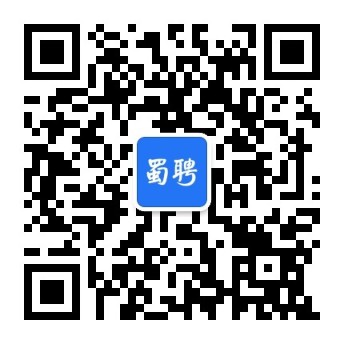 蜀聘